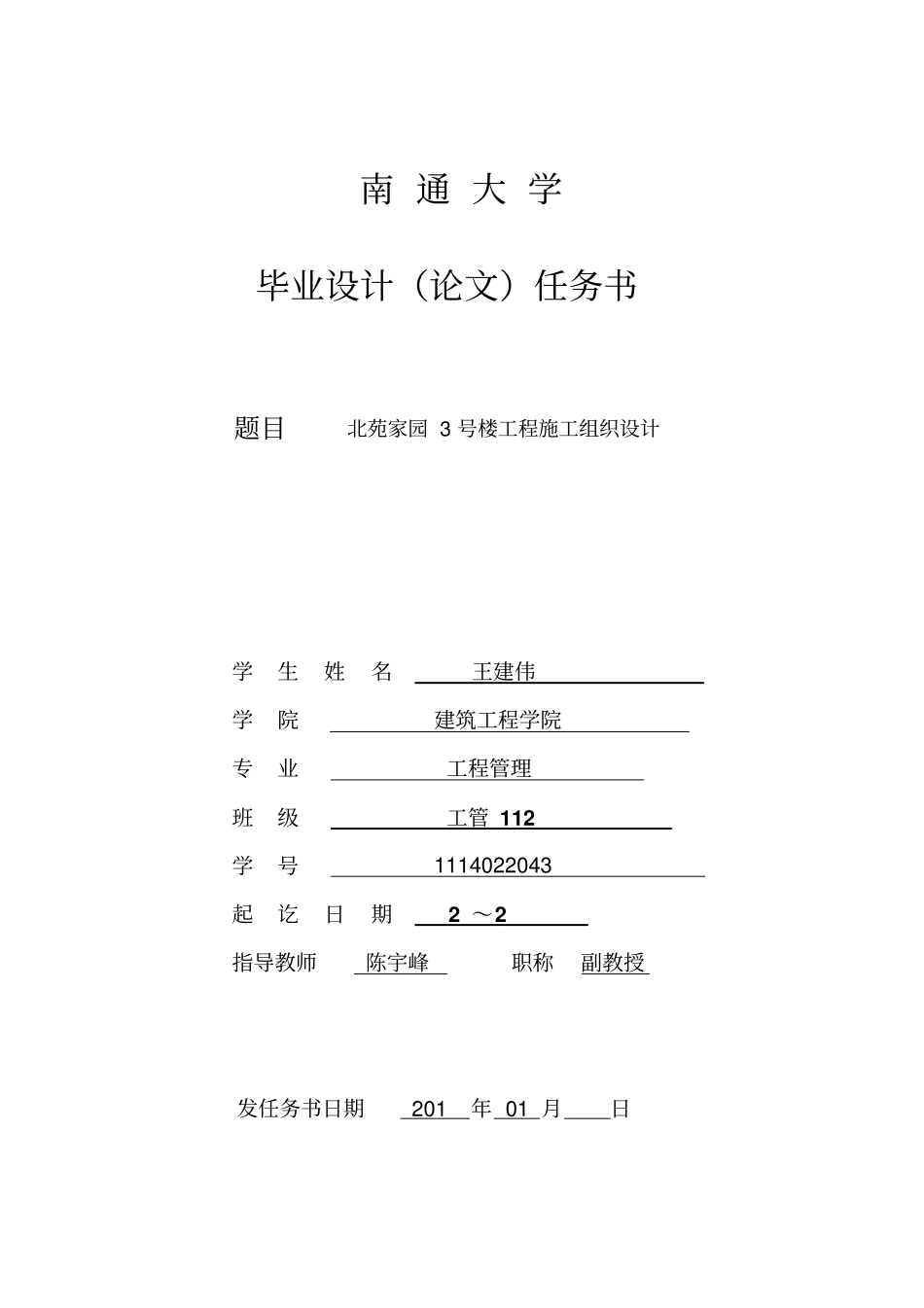 南 通 大 学

毕业设计（论文）任务书

题目 北苑家园 3 号楼工程施工组织设计

学 生 姓 名 王建伟

学 院 建筑工程学院

专 业 工程管理

班 级 工管 112

学 号 1114022043

起 讫 日 期 2 ～2

指导教师 陈宇峰 职称 副教授

发任务书日期 201 年 01 月 日